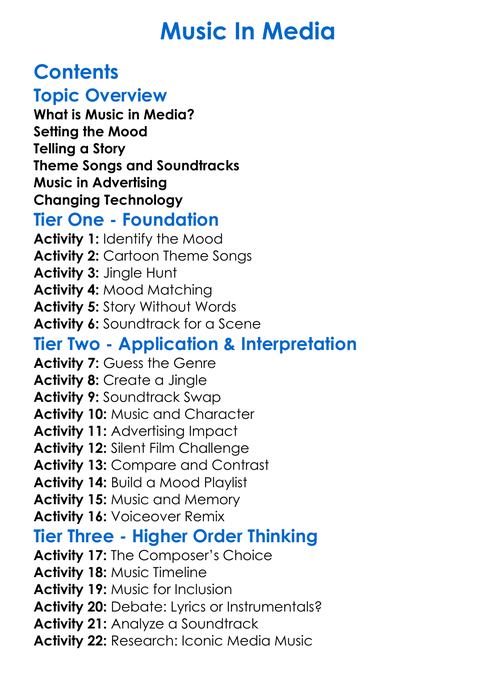 Music In Media

Contents

Topic Overview

What is Music in Media?
Setting the Mood
Telling a Story
Theme Songs and Soundtracks
Music in Advertising
Changing Technology

Tier One - Foundation

Activity 1: Identify the Mood
Activity 2: Cartoon Theme Songs
Activity 3: Jingle Hunt
Activity 4: Mood Matching
Activity 5: Story Without Words
Activity 6: Soundtrack for a Scene

Tier Two - Application & Interpretation

Activity 7: Guess the Genre
Activity 8: Create a Jingle
Activity 9: Soundtrack Swap
Activity 10: Music and Character
Activity 11: Advertising Impact
Activity 12: Silent Film Challenge
Activity 13: Compare and Contrast
Activity 14: Build a Mood Playlist
Activity 15: Music and Memory
Activity 16: Voiceover Remix

Tier Three - Higher Order Thinking

Activity 17: The Composer's Choice
Activity 18: Music Timeline
Activity 19: Music for Inclusion
Activity 20: Debate: Lyrics or Instrumentals?
Activity 21: Analyze a Soundtrack
Activity 22: Research: Iconic Media Music